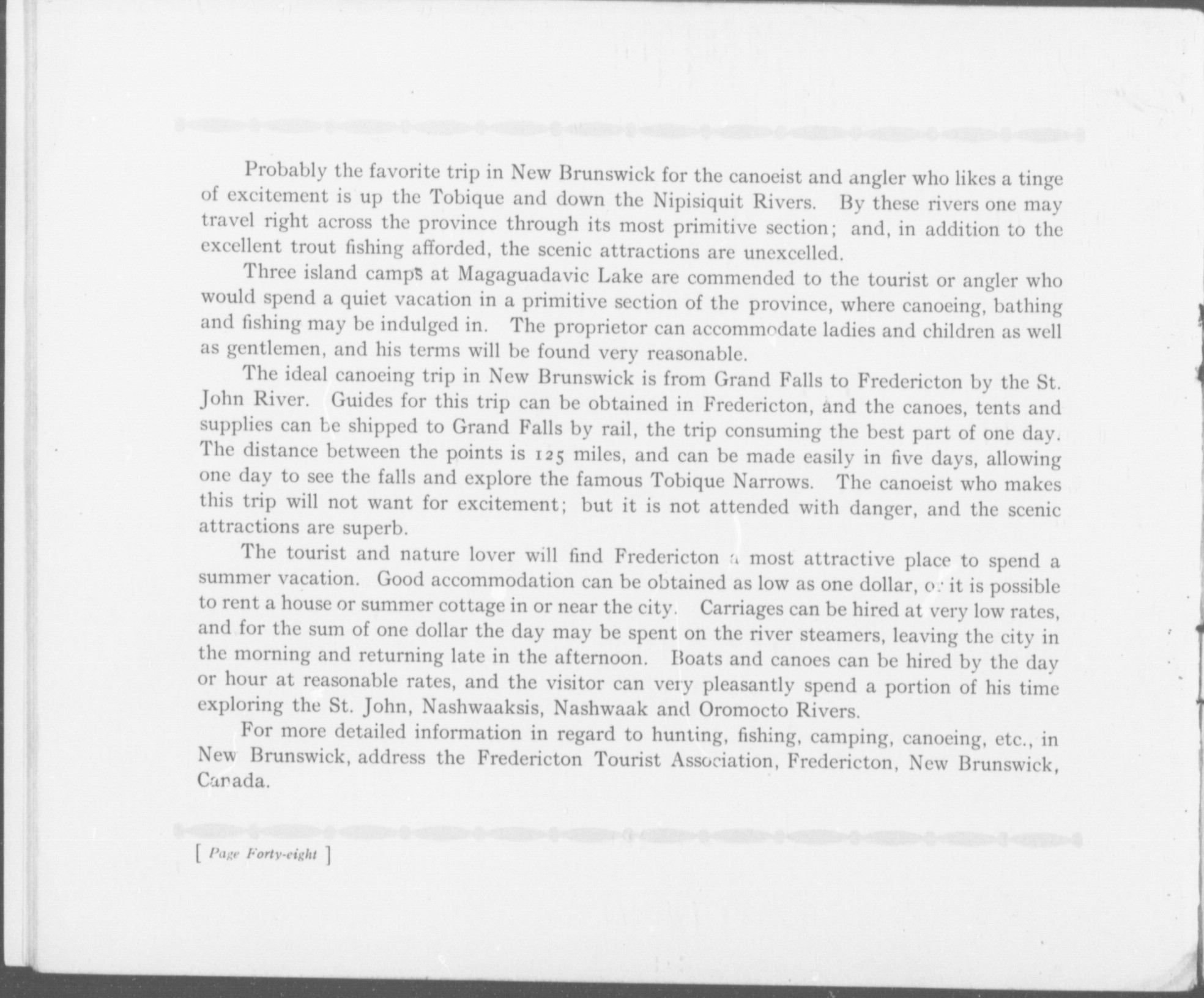 Probably the favorite trip in New Brunswick for the canoeist and angler who likes a tinge of excitement is up the Tobique and down the Nipisiquit Rivers. By these rivers one may travel right across the province through its most primitive section; and, in addition to the excellent trout fishing afforded, the scenic attractions are unexcelled.

Three island camps at Magaguadavic Lake are commended to the tourist or angler who would spend a quiet vacation in a primitive section of the province, where canoeing, bathing and fishing may be indulged in. The proprietor can accommodate ladies and children as well as gentlemen, and his terms will be found very reasonable.

The ideal canoeing trip in New Brunswick is from Grand Falls to Fredericton by the St. John River. Guides for this trip can be obtained in Fredericton, and the canoes, tents and supplies can be shipped to Grand Falls by rail, the trip consuming the best part of one day. The distance between the points is 125 miles, and can be made easily in five days, allowing one day to see the falls and explore the famous Tobique Narrows. The canoeist who makes this trip will not want for excitement; but it is not attended with danger, and the scenic attractions are superb.

The tourist and nature lover will find Fredericton a most attractive place to spend a summer vacation. Good accommodation can be obtained as low as one dollar, or it is possible to rent a house or summer cottage in or near the city. Carriages can be hired at very low rates, and for the sum of one dollar the day may be spent on the river steamers, leaving the city in the morning and returning late in the afternoon. Boats and canoes can be hired by the day or hour at reasonable rates, and the visitor can very pleasantly spend a portion of his time exploring the St. John, Nashwaaksis, Nashwaak and Oromocto Rivers.

For more detailed information in regard to hunting, fishing, camping, canoeing, etc., in New Brunswick, address the Fredericton Tourist Association, Fredericton, New Brunswick, Canada.

[ Page Forty-eight ]